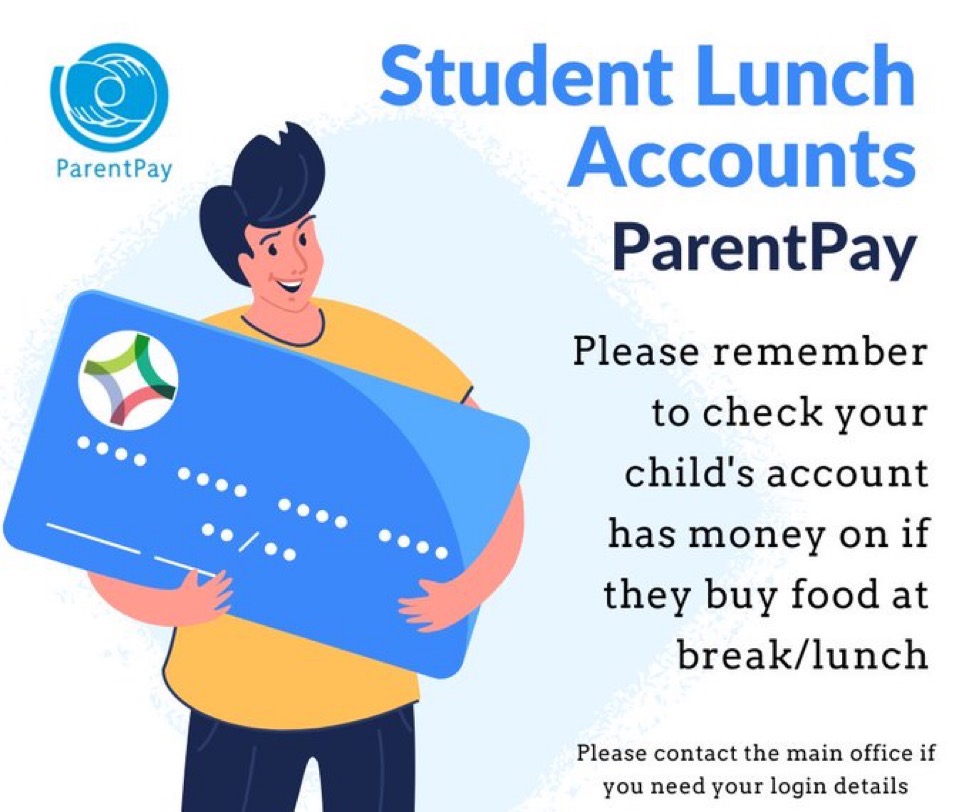 ParentPay

Student Lunch Accounts

ParentPay

Please remember to check your child's account has money on if they buy food at break/lunch

Please contact the main office if you need your login details